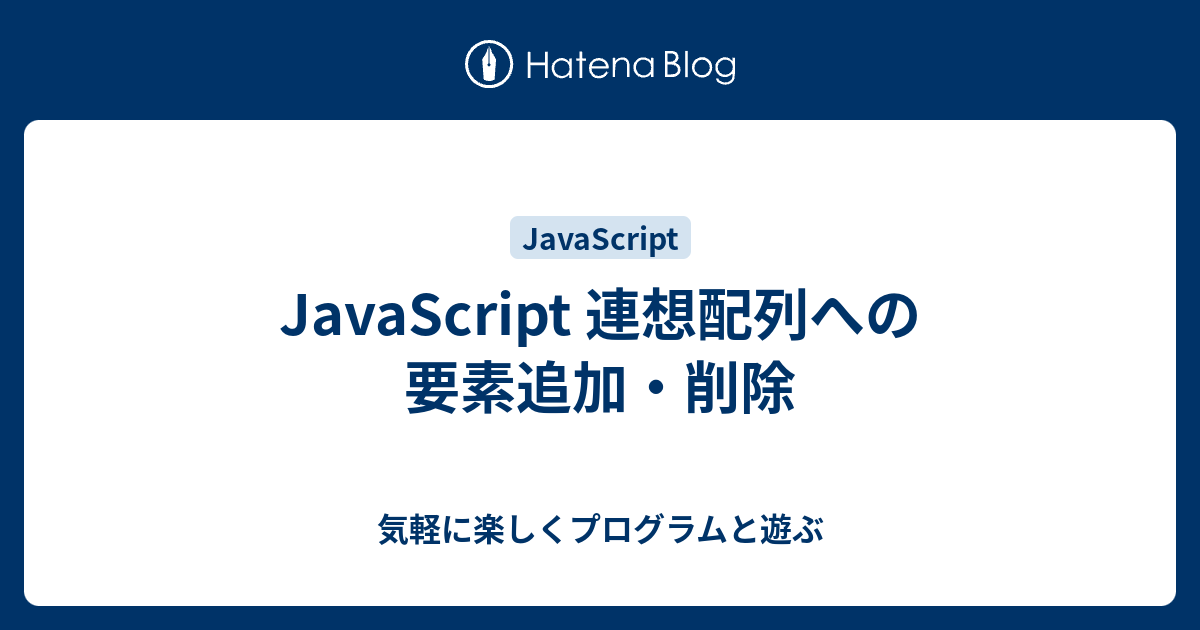 Hatena Blog

JavaScript

JavaScript 連想配列への要素追加・削除

気軽に楽しくプログラムと遊ぶ